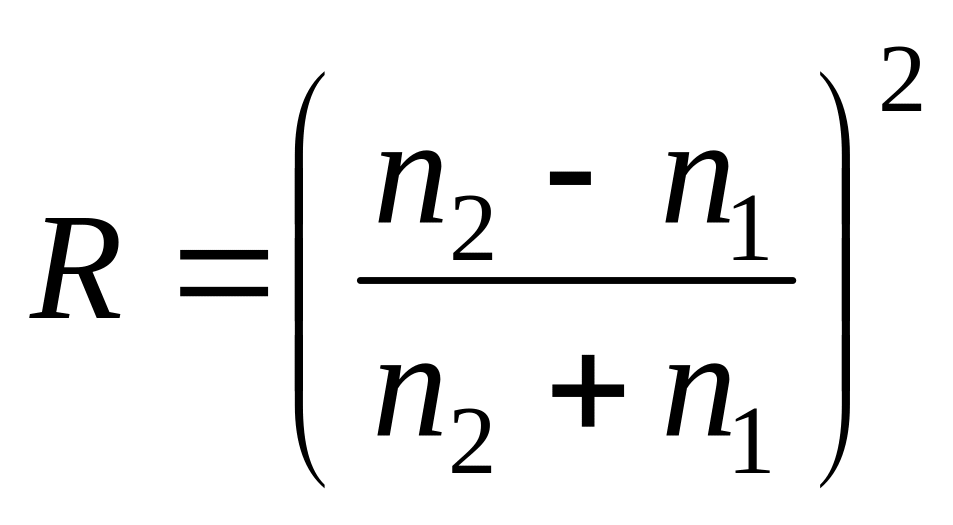 $R = \left( \frac{n_2 - n_1}{n_2 + n_1} \right)^2$